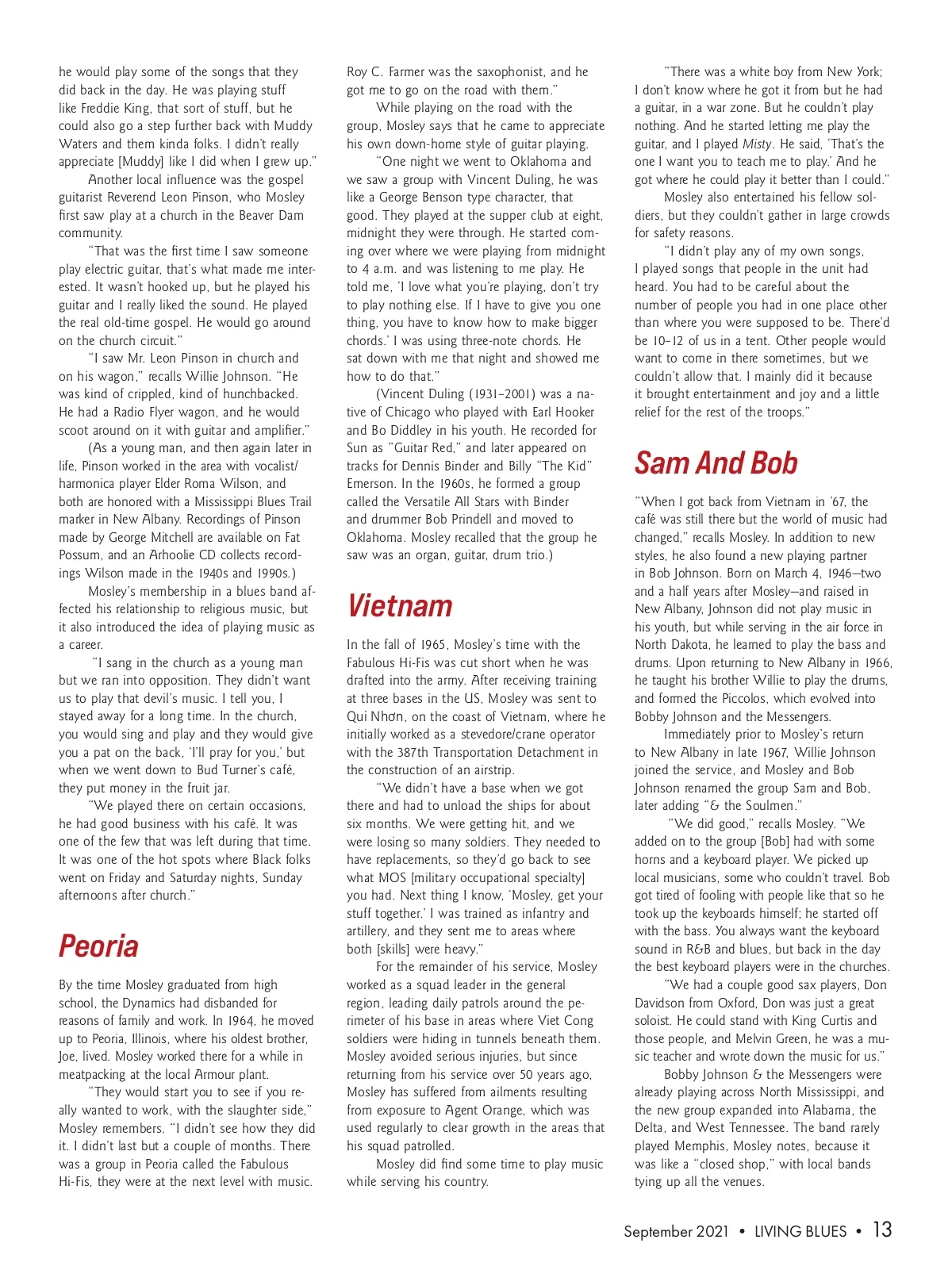 he would play some of the songs that they did back in the day. He was playing stuff like Freddie King, that sort of stuff, but he could also go a step further back with Muddy Waters and them kinda folks. I didn't really appreciate [Muddy] like I did when I grew up."

Another local influence was the gospel guitarist Reverend Leon Pinson, who Mosley first saw play at a church in the Beaver Dam community.

"That was the first time I saw someone play electric guitar, that's what made me interested. It wasn't hooked up, but he played his guitar and I really liked the sound. He played the real old-time gospel. He would go around on the church circuit."

"I saw Mr. Leon Pinson in church and on his wagon," recalls Willie Johnson. "He was kind of crippled, kind of hunchbacked. He had a Radio Flyer wagon, and he would scoot around on it with guitar and amplifier."

(As a young man, and then again later in life, Pinson worked in the area with vocalist/harmonica player Elder Roma Wilson, and both are honored with a Mississippi Blues Trail marker in New Albany. Recordings of Pinson made by George Mitchell are available on Fat Possum, and an Arhoolie CD collects recordings Wilson made in the 1940s and 1990s.)

Mosley's membership in a blues band affected his relationship to religious music, but it also introduced the idea of playing music as a career.

"I sang in the church as a young man but we ran into opposition. They didn't want us to play that devil's music. I tell you, I stayed away for a long time. In the church, you would sing and play and they would give you a pat on the back, 'I'll pray for you,' but when we went down to Bud Turner's café, they put money in the fruit jar.

"We played there on certain occasions, he had good business with his café. It was one of the few that was left during that time. It was one of the hot spots where Black folks went on Friday and Saturday nights, Sunday afternoons after church."

Peoria

By the time Mosley graduated from high school, the Dynamics had disbanded for reasons of family and work. In 1964, he moved up to Peoria, Illinois, where his oldest brother, Joe, lived. Mosley worked there for a while in meatpacking at the local Armour plant.

"They would start you to see if you really wanted to work, with the slaughter side," Mosley remembers. "I didn't see how they did it. I didn't last but a couple of months. There was a group in Peoria called the Fabulous Hi-Fis, they were at the next level with music. Roy C. Farmer was the saxophonist, and he got me to go on the road with them."

While playing on the road with the group, Mosley says that he came to appreciate his own down-home style of guitar playing.

"One night we went to Oklahoma and we saw a group with Vincent Duling, he was like a George Benson type character, that good. They played at the supper club at eight, midnight they were through. He started coming over where we were playing from midnight to 4 a.m. and was listening to me play. He told me, 'I love what you're playing, don't try to play nothing else. If I have to give you one thing, you have to know how to make bigger chords.' I was using three-note chords. He sat down with me that night and showed me how to do that."

(Vincent Duling (1931–2001) was a native of Chicago who played with Earl Hooker and Bo Diddley in his youth. He recorded for Sun as "Guitar Red," and later appeared on tracks for Dennis Binder and Billy "The Kid" Emerson. In the 1960s, he formed a group called the Versatile All Stars with Binder and drummer Bob Prindell and moved to Oklahoma. Mosley recalled that the group he saw was an organ, guitar, drum trio.)

Vietnam

In the fall of 1965, Mosley's time with the Fabulous Hi-Fis was cut short when he was drafted into the army. After receiving training at three bases in the US, Mosley was sent to Qui Nhơn, on the coast of Vietnam, where he initially worked as a stevedore/crane operator with the 387th Transportation Detachment in the construction of an airstrip.

"We didn't have a base when we got there and had to unload the ships for about six months. We were getting hit, and we were losing so many soldiers. They needed to have replacements, so they'd go back to see what MOS [military occupational specialty] you had. Next thing I know, 'Mosley, get your stuff together.' I was trained as infantry and artillery, and they sent me to areas where both [skills] were heavy."

For the remainder of his service, Mosley worked as a squad leader in the general region, leading daily patrols around the perimeter of his base in areas where Viet Cong soldiers were hiding in tunnels beneath them. Mosley avoided serious injuries, but since returning from his service over 50 years ago, Mosley has suffered from ailments resulting from exposure to Agent Orange, which was used regularly to clear growth in the areas that his squad patrolled.

Mosley did find some time to play music while serving his country.

"There was a white boy from New York; I don't know where he got it from but he had a guitar, in a war zone. But he couldn't play nothing. And he started letting me play the guitar, and I played Misty. He said, 'That's the one I want you to teach me to play.' And he got where he could play it better than I could."

Mosley also entertained his fellow soldiers, but they couldn't gather in large crowds for safety reasons.

"I didn't play any of my own songs, I played songs that people in the unit had heard. You had to be careful about the number of people you had in one place other than where you were supposed to be. There'd be 10–12 of us in a tent. Other people would want to come in there sometimes, but we couldn't allow that. I mainly did it because it brought entertainment and joy and a little relief for the rest of the troops."

Sam And Bob

"When I got back from Vietnam in '67, the café was still there but the world of music had changed," recalls Mosley. In addition to new styles, he also found a new playing partner in Bob Johnson. Born on March 4, 1946—two and a half years after Mosley—and raised in New Albany, Johnson did not play music in his youth, but while serving in the air force in North Dakota, he learned to play the bass and drums. Upon returning to New Albany in 1966, he taught his brother Willie to play the drums, and formed the Piccolos, which evolved into Bobby Johnson and the Messengers.

Immediately prior to Mosley's return to New Albany in late 1967, Willie Johnson joined the service, and Mosley and Bob Johnson renamed the group Sam and Bob, later adding "& the Soulmen."

"We did good," recalls Mosley. "We added on to the group [Bob] had with some horns and a keyboard player. We picked up local musicians, some who couldn't travel. Bob got tired of fooling with people like that so he took up the keyboards himself; he started off with the bass. You always want the keyboard sound in R&B and blues, but back in the day the best keyboard players were in the churches.

"We had a couple good sax players, Don Davidson from Oxford, Don was just a great soloist. He could stand with King Curtis and those people, and Melvin Green, he was a music teacher and wrote down the music for us."

Bobby Johnson & the Messengers were already playing across North Mississippi, and the new group expanded into Alabama, the Delta, and West Tennessee. The band rarely played Memphis, Mosley notes, because it was like a "closed shop," with local bands tying up all the venues.

September 2021 • LIVING BLUES • 13